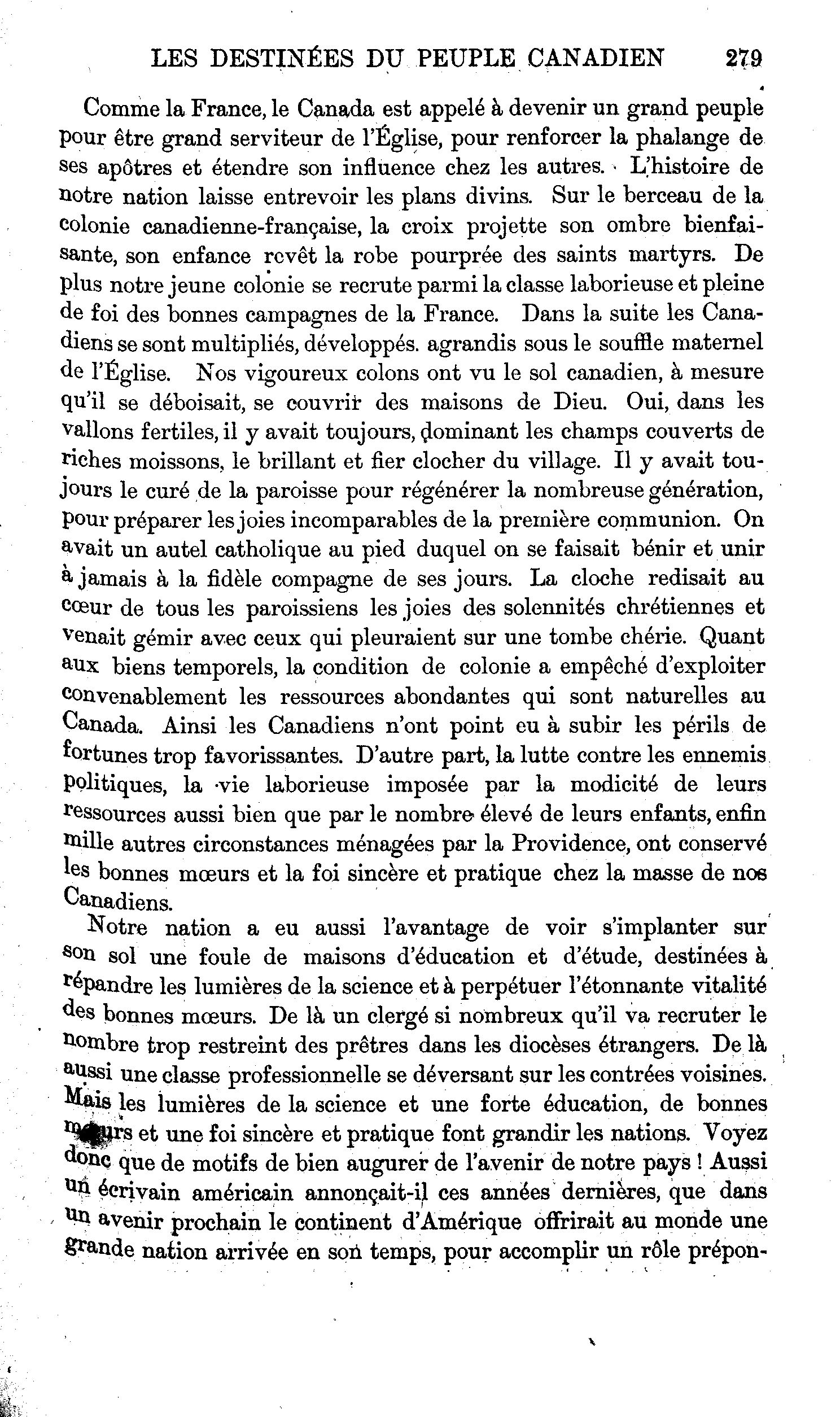 LES DESTINÉES DU PEUPLE CANADIEN 279

Comme la France, le Canada est appelé à devenir un grand peuple pour être grand serviteur de l'Église, pour renforcer la phalange de ses apôtres et étendre son influence chez les autres. L'histoire de notre nation laisse entrevoir les plans divins. Sur le berceau de la colonie canadienne-française, la croix projette son ombre bienfaisante, son enfance revêt la robe pourprée des saints martyrs. De plus notre jeune colonie se recrute parmi la classe laborieuse et pleine de foi des bonnes campagnes de la France. Dans la suite les Canadiens se sont multipliés, développés. agrandis sous le souffle maternel de l'Église. Nos vigoureux colons ont vu le sol canadien, à mesure qu'il se déboisait, se couvrir des maisons de Dieu. Oui, dans les vallons fertiles, il y avait toujours, dominant les champs couverts de riches moissons, le brillant et fier clocher du village. Il y avait toujours le curé de la paroisse pour régénérer la nombreuse génération, pour préparer les joies incomparables de la première communion. On avait un autel catholique au pied duquel on se faisait bénir et unir à jamais à la fidèle compagne de ses jours. La cloche redisait au cœur de tous les paroissiens les joies des solennités chrétiennes et venait gémir avec ceux qui pleuraient sur une tombe chérie. Quant aux biens temporels, la condition de colonie a empêché d'exploiter convenablement les ressources abondantes qui sont naturelles au Canada. Ainsi les Canadiens n'ont point eu à subir les périls de fortunes trop favorissantes. D'autre part, la lutte contre les ennemis politiques, la vie laborieuse imposée par la modicité de leurs ressources aussi bien que par le nombre élevé de leurs enfants, enfin mille autres circonstances ménagées par la Providence, ont conservé les bonnes mœurs et la foi sincère et pratique chez la masse de nos Canadiens.

Notre nation a eu aussi l'avantage de voir s'implanter sur son sol une foule de maisons d'éducation et d'étude, destinées à répandre les lumières de la science et à perpétuer l'étonnante vitalité des bonnes mœurs. De là un clergé si nombreux qu'il va recruter le nombre trop restreint des prêtres dans les diocèses étrangers. De là aussi une classe professionnelle se déversant sur les contrées voisines. Mais les lumières de la science et une forte éducation, de bonnes mœurs et une foi sincère et pratique font grandir les nations. Voyez donc que de motifs de bien augurer de l'avenir de notre pays ! Aussi un écrivain américain annonçait-il ces années dernières, que dans un avenir prochain le continent d'Amérique offrirait au monde une grande nation arrivée en son temps, pour accomplir un rôle prépon-